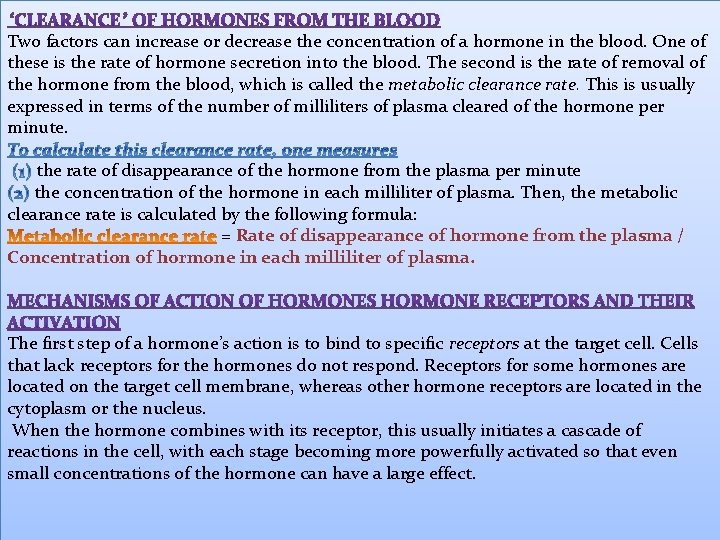 ‘CLEARANCE’ OF HORMONES FROM THE BLOOD
Two factors can increase or decrease the concentration of a hormone in the blood. One of these is the rate of hormone secretion into the blood. The second is the rate of removal of the hormone from the blood, which is called the metabolic clearance rate. This is usually expressed in terms of the number of milliliters of plasma cleared of the hormone per minute.
To calculate this clearance rate, one measures
(1) the rate of disappearance of the hormone from the plasma per minute
(2) the concentration of the hormone in each milliliter of plasma. Then, the metabolic clearance rate is calculated by the following formula:
Metabolic clearance rate = Rate of disappearance of hormone from the plasma / Concentration of hormone in each milliliter of plasma.

MECHANISMS OF ACTION OF HORMONES HORMONE RECEPTORS AND THEIR ACTIVATION
The first step of a hormone’s action is to bind to specific receptors at the target cell. Cells that lack receptors for the hormones do not respond. Receptors for some hormones are located on the target cell membrane, whereas other hormone receptors are located in the cytoplasm or the nucleus.
When the hormone combines with its receptor, this usually initiates a cascade of reactions in the cell, with each stage becoming more powerfully activated so that even small concentrations of the hormone can have a large effect.